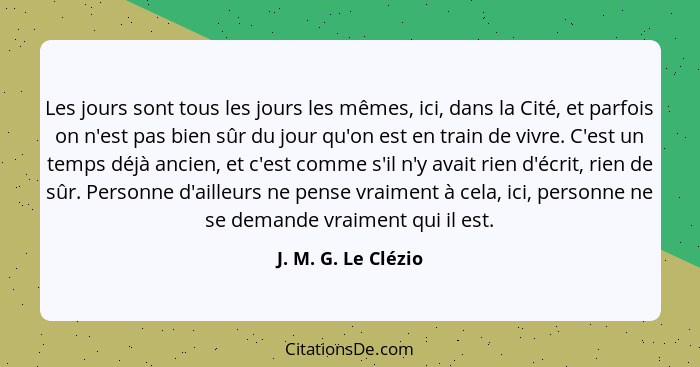 Les jours sont tous les jours les mêmes, ici, dans la Cité, et parfois on n'est pas bien sûr du jour qu'on est en train de vivre. C'est un temps déjà ancien, et c'est comme s'il n'y avait rien d'écrit, rien de sûr. Personne d'ailleurs ne pense vraiment à cela, ici, personne ne se demande vraiment qui il est.

J. M. G. Le Clézio

CitationsDe.com